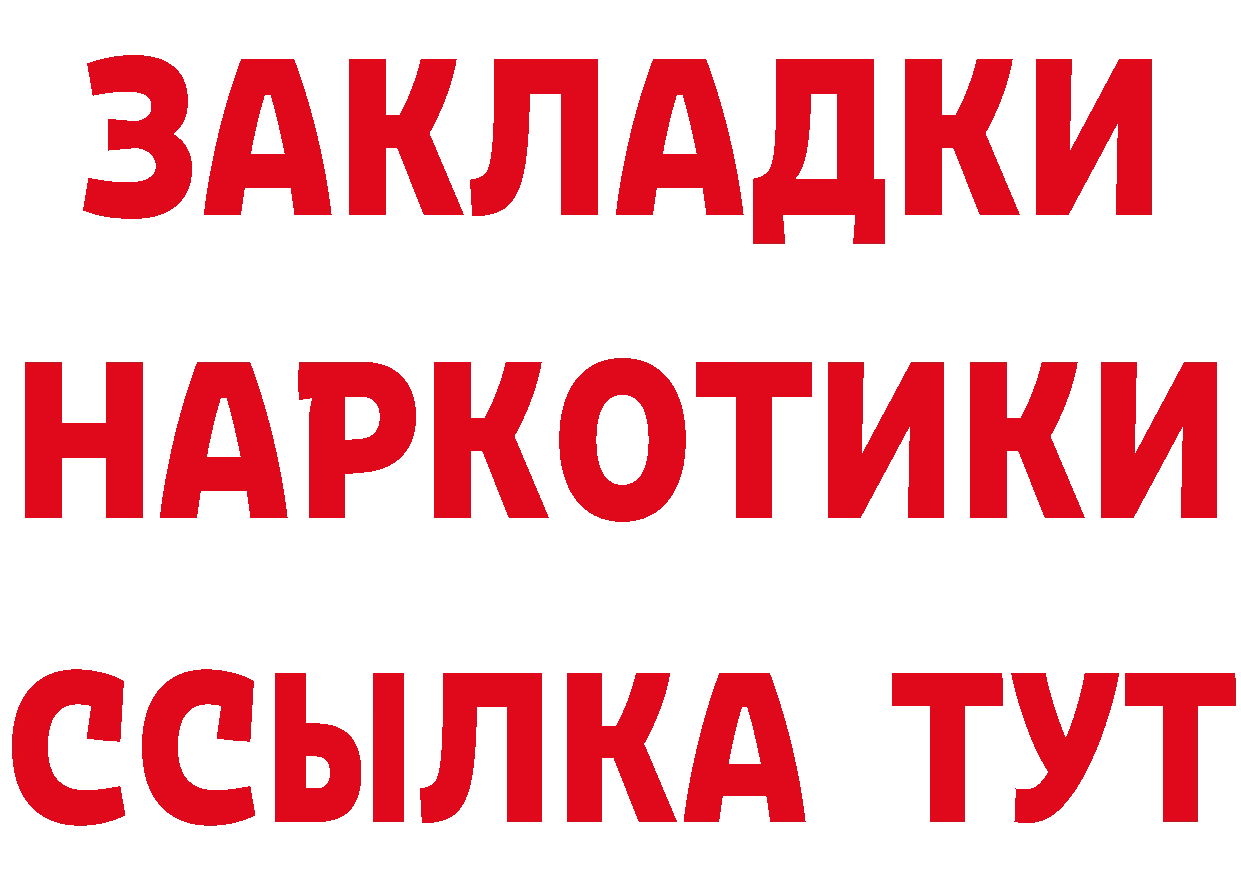 ЗАКЛАДКИ НАРКОТИКИ ССЫЛКА ТУТ